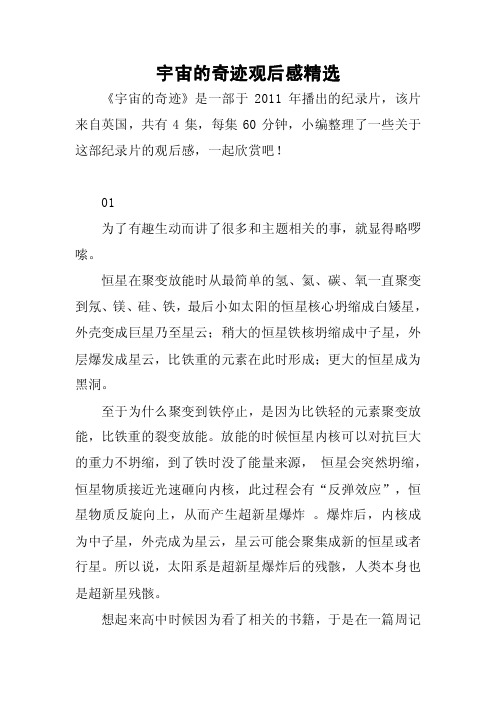 宇宙的奇迹观后感精选

《宇宙的奇迹》是一部于 2011 年播出的纪录片，该片来自英国，共有 4 集，每集 60 分钟，小编整理了一些关于这部纪录片的观后感，一起欣赏吧！

01

为了有趣生动而讲了很多和主题相关的事，就显得略啰嗦。

恒星在聚变放能时从最简单的氢、氦、碳、氧一直聚变到氖、镁、硅、铁，最后小如太阳的恒星核心坍缩成白矮星，外壳变成巨星乃至星云；稍大的恒星铁核坍缩成中子星，外层爆发成星云，比铁重的元素在此时形成；更大的恒星成为黑洞。

至于为什么聚变到铁停止，是因为比铁轻的元素聚变放能，比铁重的裂变放能。放能的时候恒星内核可以对抗巨大的重力不坍缩，到了铁时没了能量来源， 恒星会突然坍缩，恒星物质接近光速砸向内核，此过程会有“反弹效应”，恒星物质反旋向上，从而产生超新星爆炸 。爆炸后，内核成为中子星，外壳成为星云，星云可能会聚集成新的恒星或者行星。所以说，太阳系是超新星爆炸后的残骸，人类本身也是超新星残骸。

想起来高中时候因为看了相关的书籍，于是在一篇周记